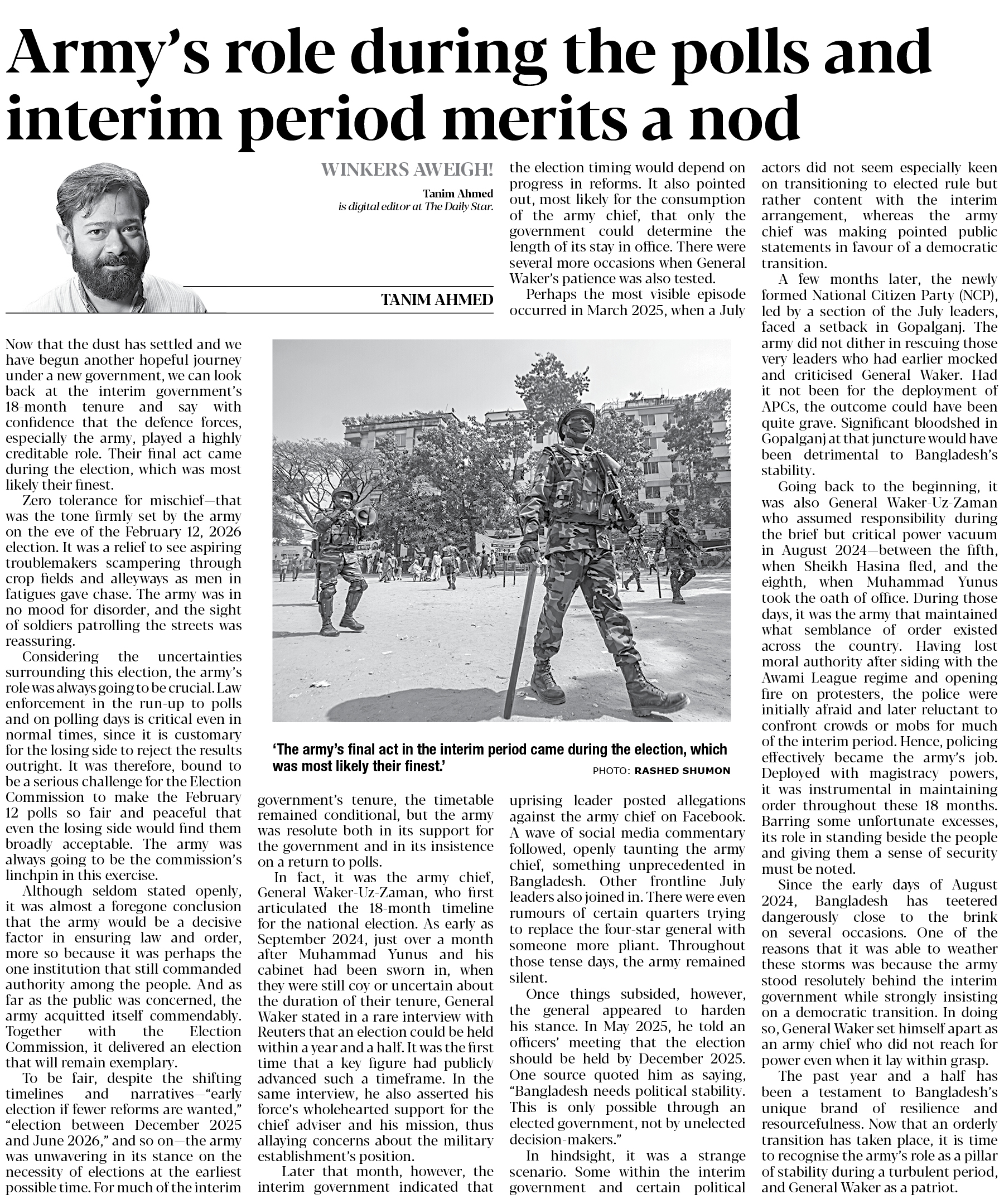 Army's role during the polls and interim period merits a nod

WINKERS AWEIGH!

Tanim Ahmed
is digital editor at The Daily Star.

TANIM AHMED

Now that the dust has settled and we have begun another hopeful journey under a new government, we can look back at the interim government's 18-month tenure and say with confidence that the defence forces, especially the army, played a highly creditable role. Their final act came during the election, which was most likely their finest.

Zero tolerance for mischief—that was the tone firmly set by the army on the eve of the February 12, 2026 election. It was a relief to see aspiring troublemakers scampering through crop fields and alleyways as men in fatigues gave chase. The army was in no mood for disorder, and the sight of soldiers patrolling the streets was reassuring.

Considering the uncertainties surrounding this election, the army's role was always going to be crucial. Law enforcement in the run-up to polls and on polling days is critical even in normal times, since it is customary for the losing side to reject the results outright. It was therefore, bound to be a serious challenge for the Election Commission to make the February 12 polls so fair and peaceful that even the losing side would find them broadly acceptable. The army was always going to be the commission's linchpin in this exercise.

Although seldom stated openly, it was almost a foregone conclusion that the army would be a decisive factor in ensuring law and order, more so because it was perhaps the one institution that still commanded authority among the people. And as far as the public was concerned, the army acquitted itself commendably. Together with the Election Commission, it delivered an election that will remain exemplary.

To be fair, despite the shifting timelines and narratives—"early election if fewer reforms are wanted," "election between December 2025 and June 2026," and so on—the army was unwavering in its stance on the necessity of elections at the earliest possible time. For much of the interim government's tenure, the timetable remained conditional, but the army was resolute both in its support for the government and in its insistence on a return to polls.

In fact, it was the army chief, General Waker-Uz-Zaman, who first articulated the 18-month timeline for the national election. As early as September 2024, just over a month after Muhammad Yunus and his cabinet had been sworn in, when they were still coy or uncertain about the duration of their tenure, General Waker stated in a rare interview with Reuters that an election could be held within a year and a half. It was the first time that a key figure had publicly advanced such a timeframe. In the same interview, he also asserted his force's wholehearted support for the chief adviser and his mission, thus allaying concerns about the military establishment's position.

Later that month, however, the interim government indicated that the election timing would depend on progress in reforms. It also pointed out, most likely for the consumption of the army chief, that only the government could determine the length of its stay in office. There were several more occasions when General Waker's patience was also tested.

Perhaps the most visible episode occurred in March 2025, when a July uprising leader posted allegations against the army chief on Facebook. A wave of social media commentary followed, openly taunting the army chief, something unprecedented in Bangladesh. Other frontline July leaders also joined in. There were even rumours of certain quarters trying to replace the four-star general with someone more pliant. Throughout those tense days, the army remained silent.

Once things subsided, however, the general appeared to harden his stance. In May 2025, he told an officers' meeting that the election should be held by December 2025. One source quoted him as saying, "Bangladesh needs political stability. This is only possible through an elected government, not by unelected decision-makers."

In hindsight, it was a strange scenario. Some within the interim government and certain political actors did not seem especially keen on transitioning to elected rule but rather content with the interim arrangement, whereas the army chief was making pointed public statements in favour of a democratic transition.

A few months later, the newly formed National Citizen Party (NCP), led by a section of the July leaders, faced a setback in Gopalganj. The army did not dither in rescuing those very leaders who had earlier mocked and criticised General Waker. Had it not been for the deployment of APCs, the outcome could have been quite grave. Significant bloodshed in Gopalganj at that juncture would have been detrimental to Bangladesh's stability.

Going back to the beginning, it was also General Waker-Uz-Zaman who assumed responsibility during the brief but critical power vacuum in August 2024—between the fifth, when Sheikh Hasina fled, and the eighth, when Muhammad Yunus took the oath of office. During those days, it was the army that maintained what semblance of order existed across the country. Having lost moral authority after siding with the Awami League regime and opening fire on protesters, the police were initially afraid and later reluctant to confront crowds or mobs for much of the interim period. Hence, policing effectively became the army's job. Deployed with magistracy powers, it was instrumental in maintaining order throughout these 18 months. Barring some unfortunate excesses, its role in standing beside the people and giving them a sense of security must be noted.

Since the early days of August 2024, Bangladesh has teetered dangerously close to the brink on several occasions. One of the reasons that it was able to weather these storms was because the army stood resolutely behind the interim government while strongly insisting on a democratic transition. In doing so, General Waker set himself apart as an army chief who did not reach for power even when it lay within grasp.

The past year and a half has been a testament to Bangladesh's unique brand of resilience and resourcefulness. Now that an orderly transition has taken place, it is time to recognise the army's role as a pillar of stability during a turbulent period, and General Waker as a patriot.

'The army's final act in the interim period came during the election, which was most likely their finest.'

PHOTO: RASHED SHUMON